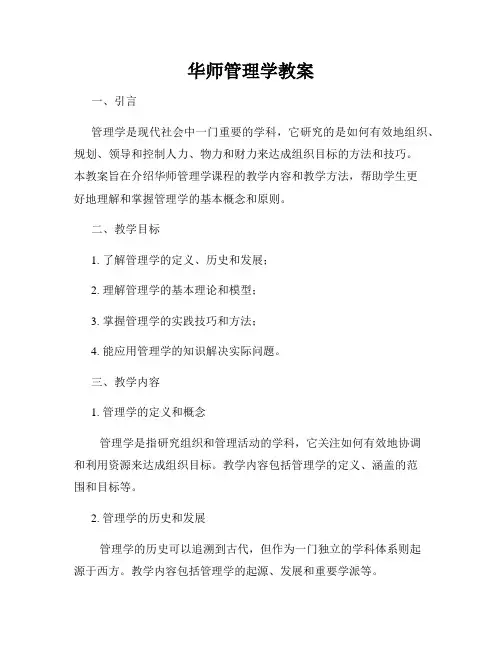 华师管理学教案

一、引言

管理学是现代社会中一门重要的学科，它研究的是如何有效地组织、规划、领导和控制人力、物力和财力来达成组织目标的方法和技巧。本教案旨在介绍华师管理学课程的教学内容和教学方法，帮助学生更好地理解和掌握管理学的基本概念和原则。

二、教学目标

1. 了解管理学的定义、历史和发展；

2. 理解管理学的基本理论和模型；

3. 掌握管理学的实践技巧和方法；

4. 能应用管理学的知识解决实际问题。

三、教学内容

1. 管理学的定义和概念

管理学是指研究组织和管理活动的学科，它关注如何有效地协调和利用资源来达成组织目标。教学内容包括管理学的定义、涵盖的范围和目标等。

2. 管理学的历史和发展

管理学的历史可以追溯到古代，但作为一门独立的学科体系则起源于西方。教学内容包括管理学的起源、发展和重要学派等。